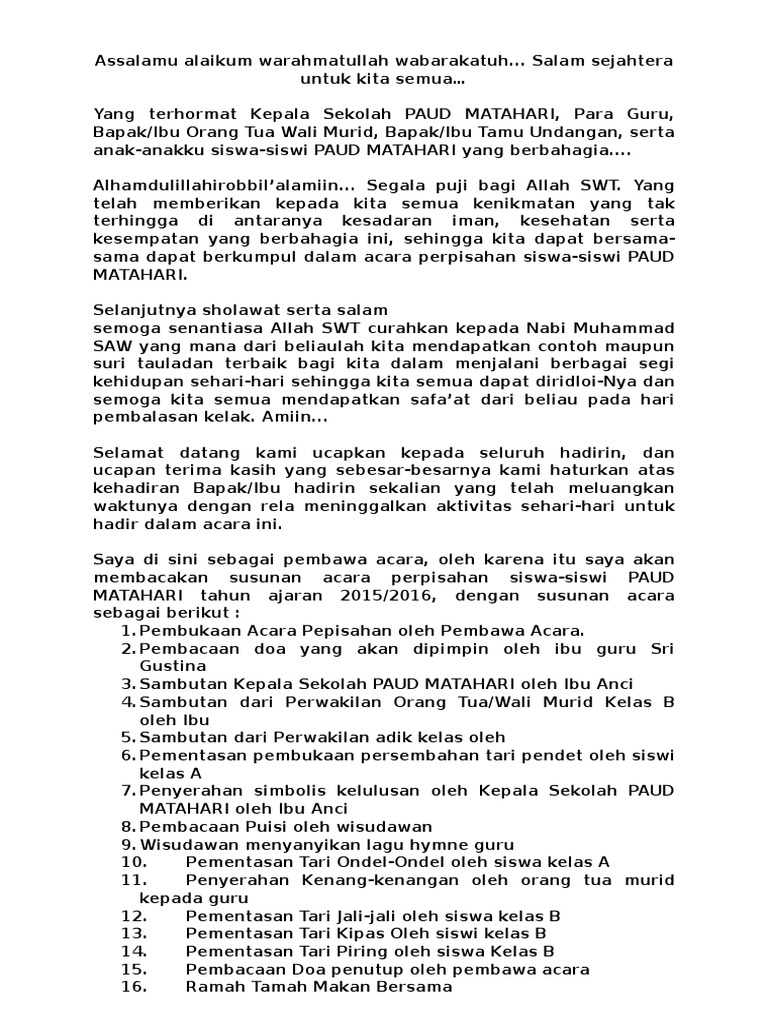 Assalamu alaikum warahmatullah wabarakatuh... Salam sejahtera untuk kita semua...

Yang terhormat Kepala Sekolah PAUD MATAHARI, Para Guru, Bapak/Ibu Orang Tua Wali Murid, Bapak/Ibu Tamu Undangan, serta anak-anakku siswa-siswi PAUD MATAHARI yang berbahagia....

Alhamdulillahirobbil'alamiin... Segala puji bagi Allah SWT. Yang telah memberikan kepada kita semua kenikmatan yang tak terhingga di antaranya kesadaran iman, kesehatan serta kesempatan yang berbahagia ini, sehingga kita dapat bersama-sama dapat berkumpul dalam acara perpisahan siswa-siswi PAUD MATAHARI.

Selanjutnya sholawat serta salam
semoga senantiasa Allah SWT curahkan kepada Nabi Muhammad SAW yang mana dari beliaulah kita mendapatkan contoh maupun suri tauladan terbaik bagi kita dalam menjalani berbagai segi kehidupan sehari-hari sehingga kita semua dapat diridloi-Nya dan semoga kita semua mendapatkan safa'at dari beliau pada hari pembalasan kelak. Amiin...

Selamat datang kami ucapkan kepada seluruh hadirin, dan ucapan terima kasih yang sebesar-besarnya kami haturkan atas kehadiran Bapak/Ibu hadirin sekalian yang telah meluangkan waktunya dengan rela meninggalkan aktivitas sehari-hari untuk hadir dalam acara ini.

Saya di sini sebagai pembawa acara, oleh karena itu saya akan membacakan susunan acara perpisahan siswa-siswi PAUD MATAHARI tahun ajaran 2015/2016, dengan susunan acara sebagai berikut :
1. Pembukaan Acara Pepisahan oleh Pembawa Acara.
2. Pembacaan doa yang akan dipimpin oleh ibu guru Sri Gustina
3. Sambutan Kepala Sekolah PAUD MATAHARI oleh Ibu Anci
4. Sambutan dari Perwakilan Orang Tua/Wali Murid Kelas B oleh Ibu
5. Sambutan dari Perwakilan adik kelas oleh
6. Pementasan pembukaan persembahan tari pendet oleh siswi kelas A
7. Penyerahan simbolis kelulusan oleh Kepala Sekolah PAUD MATAHARI oleh Ibu Anci
8. Pembacaan Puisi oleh wisudawan
9. Wisudawan menyanyikan lagu hymne guru
10. Pementasan Tari Ondel-Ondel oleh siswa kelas A
11. Penyerahan Kenang-kenangan oleh orang tua murid kepada guru
12. Pementasan Tari Jali-jali oleh siswa kelas B
13. Pementasan Tari Kipas Oleh siswi kelas B
14. Pementasan Tari Piring oleh siswa Kelas B
15. Pembacaan Doa penutup oleh pembawa acara
16. Ramah Tamah Makan Bersama